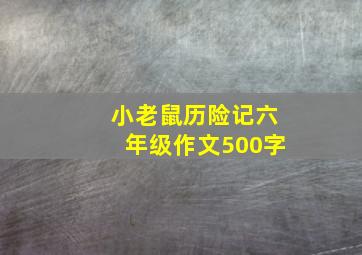 小老鼠历险记六年级作文500字